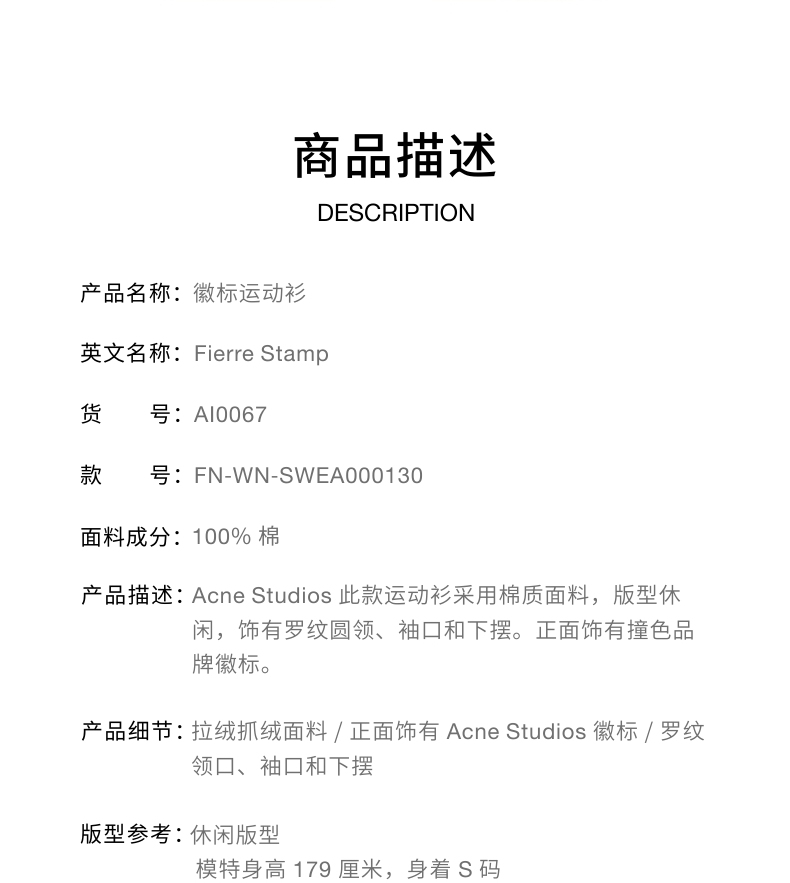 商品描述
DESCRIPTION

产品名称：徽标运动衫

英文名称：Fierre Stamp

货　　号：AI0067

款　　号：FN-WN-SWEA000130

面料成分：100% 棉

产品描述：Acne Studios 此款运动衫采用棉质面料，版型休闲，饰有罗纹圆领、袖口和下摆。正面饰有撞色品牌徽标。

产品细节：拉绒抓绒面料 / 正面饰有 Acne Studios 徽标 / 罗纹领口、袖口和下摆

版型参考：休闲版型
模特身高 179 厘米，身着 S 码